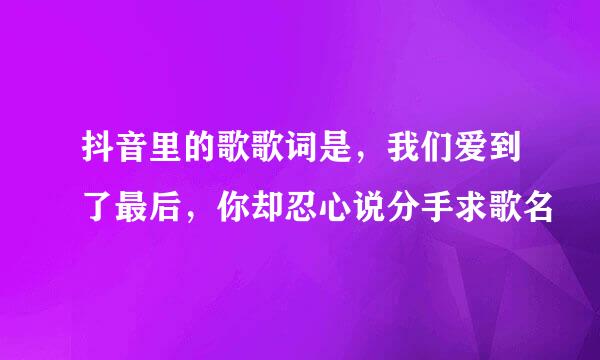 抖音里的歌歌词是，我们爱到了最后，你却忍心说分手求歌名